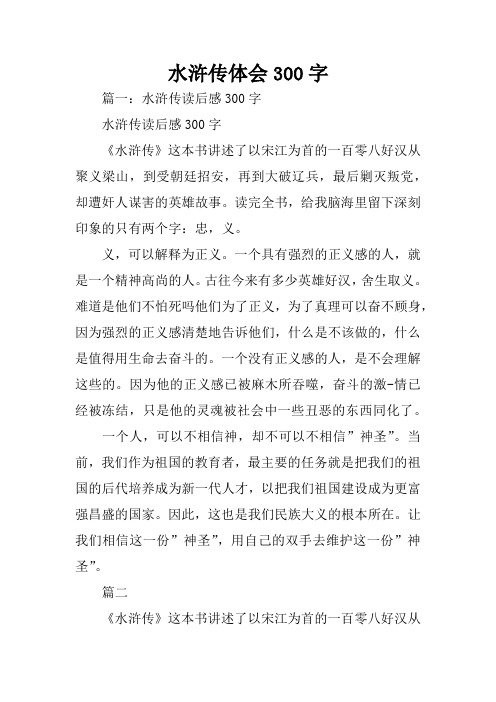 水浒传体会 300 字

篇一：水浒传读后感 300 字

水浒传读后感 300 字

《水浒传》这本书讲述了以宋江为首的一百零八好汉从聚义梁山，到受朝廷招安，再到大破辽兵，最后剿灭叛党，却遭奸人谋害的英雄故事。读完全书，给我脑海里留下深刻印象的只有两个字：忠，义。

义，可以解释为正义。一个具有强烈的正义感的人，就是一个精神高尚的人。古往今来有多少英雄好汉，舍生取义。难道是他们不怕死吗他们为了正义，为了真理可以奋不顾身，因为强烈的正义感清楚地告诉他们，什么是不该做的，什么是值得用生命去奋斗的。一个没有正义感的人，是不会理解这些的。因为他的正义感已被麻木所吞噬，奋斗的激-情已经被冻结，只是他的灵魂被社会中一些丑恶的东西同化了。

一个人，可以不相信神，却不可以不相信”神圣”。当前，我们作为祖国的教育者，最主要的任务就是把我们的祖国的后代培养成为新一代人才，以把我们祖国建设成为更富强昌盛的国家。因此，这也是我们民族大义的根本所在。让我们相信这一份”神圣”，用自己的双手去维护这一份”神圣”。

篇二

《水浒传》这本书讲述了以宋江为首的一百零八好汉从